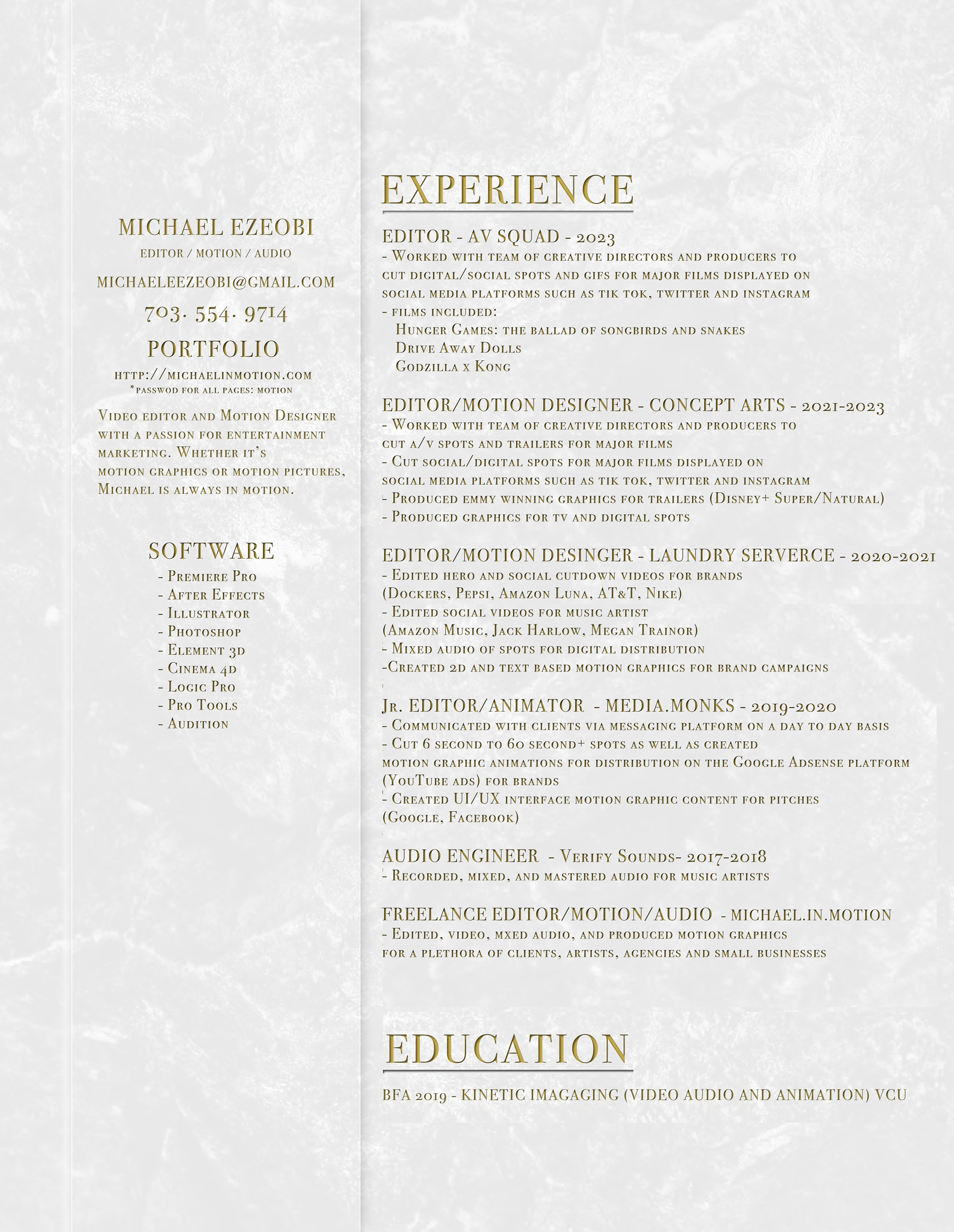 MICHAEL EZEOBI

EDITOR / MOTION / AUDIO

MICHAELEEZEOBI@GMAIL.COM

703. 554. 9714

PORTFOLIO

HTTP://MICHAELINMOTION.COM

*PASSWOD FOR ALL PAGES: MOTION

Video editor and Motion Designer with a passion for entertainment marketing. Whether it's motion graphics or motion pictures, Michael is always in motion.

SOFTWARE

- Premiere Pro
- After Effects
- Illustrator
- Photoshop
- Element 3d
- Cinema 4d
- Logic Pro
- Pro Tools
- Audition

EXPERIENCE

EDITOR - AV SQUAD - 2023
- Worked with team of creative directors and producers to cut digital/social spots and gifs for major films displayed on social media platforms such as tik tok, twitter and instagram
- films included:
Hunger Games: the ballad of songbirds and snakes
Drive Away Dolls
Godzilla x Kong

EDITOR/MOTION DESIGNER - CONCEPT ARTS - 2021-2023
- Worked with team of creative directors and producers to cut a/v spots and trailers for major films
- Cut social/digital spots for major films displayed on social media platforms such as tik tok, twitter and instagram
- Produced emmy winning graphics for trailers (Disney+ Super/Natural)
- Produced graphics for tv and digital spots

EDITOR/MOTION DESINGER - LAUNDRY SERVERCE - 2020-2021
- Edited hero and social cutdown videos for brands (Dockers, Pepsi, Amazon Luna, AT&T, Nike)
- Edited social videos for music artist (Amazon Music, Jack Harlow, Megan Trainor)
- Mixed audio of spots for digital distribution
-Created 2d and text based motion graphics for brand campaigns

Jr. EDITOR/ANIMATOR - MEDIA.MONKS - 2019-2020
- Communicated with clients via messaging platform on a day to day basis
- Cut 6 second to 60 second+ spots as well as created motion graphic animations for distribution on the Google Adsense platform (YouTube ads) for brands
- Created UI/UX interface motion graphic content for pitches (Google, Facebook)

AUDIO ENGINEER - Verify Sounds- 2017-2018
- Recorded, mixed, and mastered audio for music artists

FREELANCE EDITOR/MOTION/AUDIO - MICHAEL.IN.MOTION
- Edited, video, mxed audio, and produced motion graphics for a plethora of clients, artists, agencies and small businesses

EDUCATION

BFA 2019 - KINETIC IMAGAGING (VIDEO AUDIO AND ANIMATION) VCU